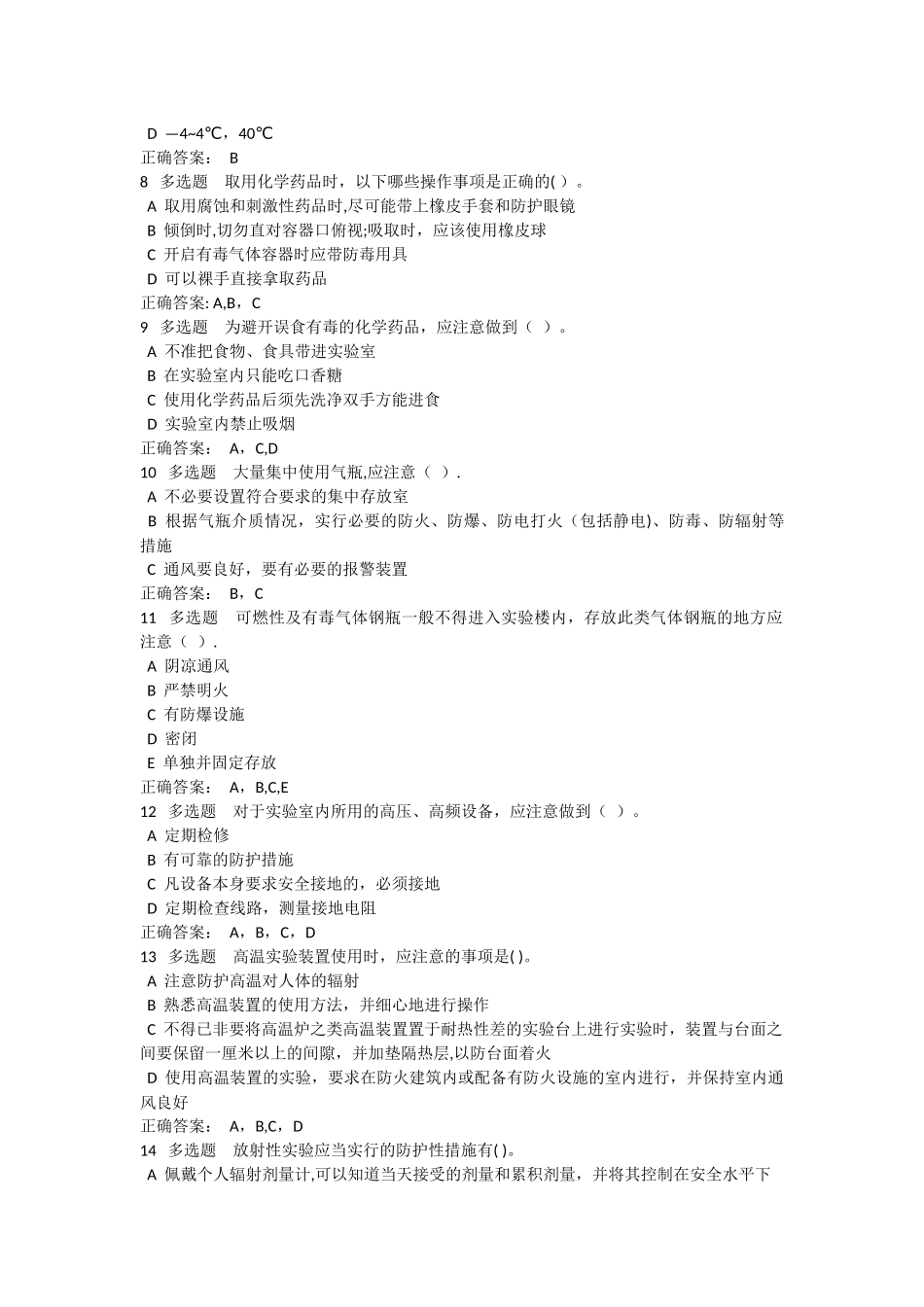 D —4~4℃，40℃
正确答案： B
8 多选题 取用化学药品时，以下哪些操作事项是正确的( )。
A 取用腐蚀和刺激性药品时,尽可能带上橡皮手套和防护眼镜
B 倾倒时,切勿直对容器口俯视;吸取时，应该使用橡皮球
C 开启有毒气体容器时应带防毒用具
D 可以裸手直接拿取药品
正确答案: A,B，C
9 多选题 为避开误食有毒的化学药品，应注意做到（ ）。
A 不准把食物、食具带进实验室
B 在实验室内只能吃口香糖
C 使用化学药品后须先洗净双手方能进食
D 实验室内禁止吸烟
正确答案： A，C,D
10 多选题 大量集中使用气瓶,应注意（ ）.
A 不必要设置符合要求的集中存放室
B 根据气瓶介质情况，实行必要的防火、防爆、防电打火（包括静电)、防毒、防辐射等措施
C 通风要良好，要有必要的报警装置
正确答案： B，C
11 多选题 可燃性及有毒气体钢瓶一般不得进入实验楼内，存放此类气体钢瓶的地方应注意（ ）.
A 阴凉通风
B 严禁明火
C 有防爆设施
D 密闭
E 单独并固定存放
正确答案： A，B,C,E
12 多选题 对于实验室内所用的高压、高频设备，应注意做到（ ）。
A 定期检修
B 有可靠的防护措施
C 凡设备本身要求安全接地的，必须接地
D 定期检查线路，测量接地电阻
正确答案： A，B，C，D
13 多选题 高温实验装置使用时，应注意的事项是( )。
A 注意防护高温对人体的辐射
B 熟悉高温装置的使用方法，并细心地进行操作
C 不得已非要将高温炉之类高温装置置于耐热性差的实验台上进行实验时，装置与台面之间要保留一厘米以上的间隙，并加垫隔热层,以防台面着火
D 使用高温装置的实验，要求在防火建筑内或配备有防火设施的室内进行，并保持室内通风良好
正确答案： A，B,C，D
14 多选题 放射性实验应当实行的防护性措施有( )。
A 佩戴个人辐射剂量计,可以知道当天接受的剂量和累积剂量，并将其控制在安全水平下